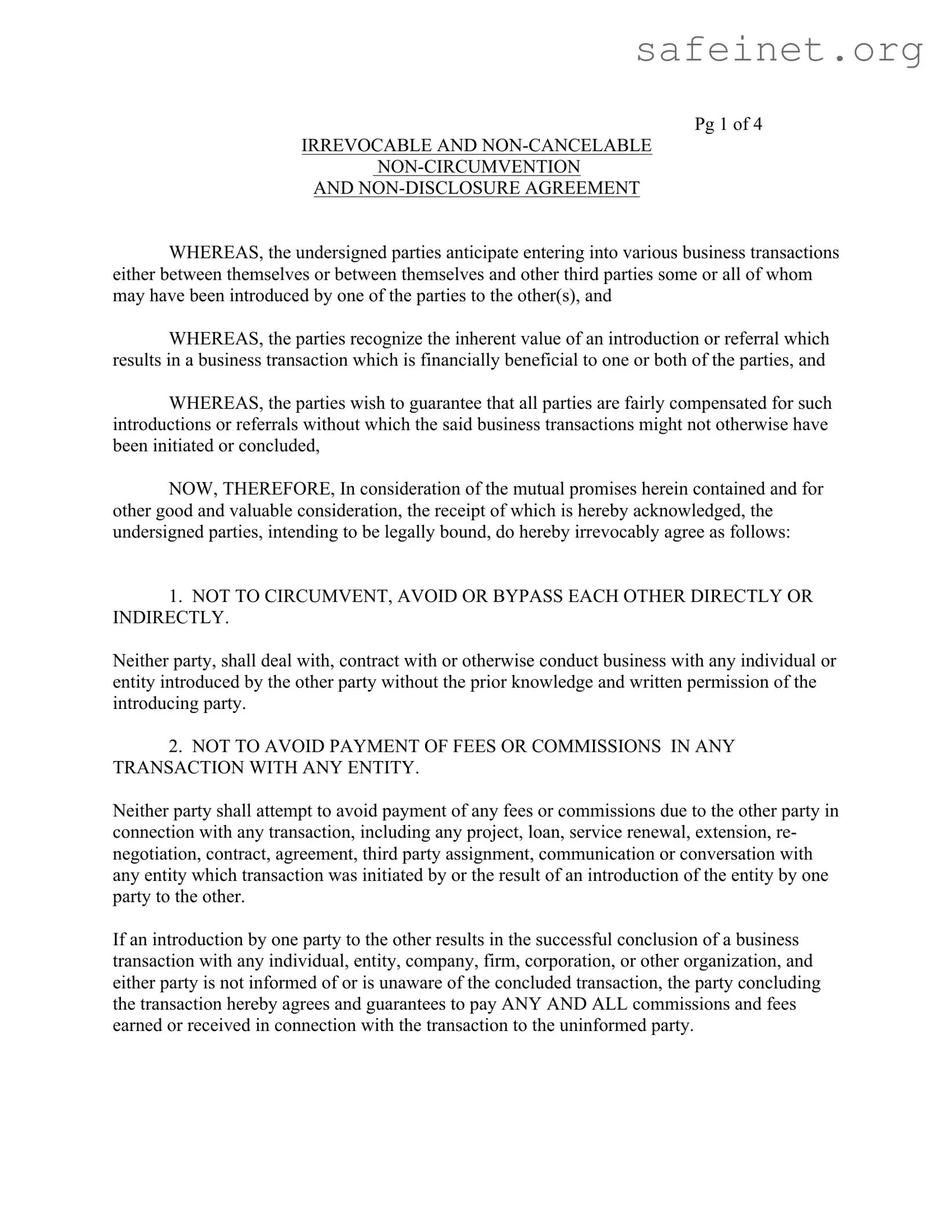 safeinet.org

Pg 1 of 4

IRREVOCABLE AND NON-CANCELABLE
NON-CIRCUMVENTION
AND NON-DISCLOSURE AGREEMENT

WHEREAS, the undersigned parties anticipate entering into various business transactions either between themselves or between themselves and other third parties some or all of whom may have been introduced by one of the parties to the other(s), and

WHEREAS, the parties recognize the inherent value of an introduction or referral which results in a business transaction which is financially beneficial to one or both of the parties, and

WHEREAS, the parties wish to guarantee that all parties are fairly compensated for such introductions or referrals without which the said business transactions might not otherwise have been initiated or concluded,

NOW, THEREFORE, In consideration of the mutual promises herein contained and for other good and valuable consideration, the receipt of which is hereby acknowledged, the undersigned parties, intending to be legally bound, do hereby irrevocably agree as follows:

1. NOT TO CIRCUMVENT, AVOID OR BYPASS EACH OTHER DIRECTLY OR INDIRECTLY.

Neither party, shall deal with, contract with or otherwise conduct business with any individual or entity introduced by the other party without the prior knowledge and written permission of the introducing party.

2. NOT TO AVOID PAYMENT OF FEES OR COMMISSIONS IN ANY TRANSACTION WITH ANY ENTITY.

Neither party shall attempt to avoid payment of any fees or commissions due to the other party in connection with any transaction, including any project, loan, service renewal, extension, re-negotiation, contract, agreement, third party assignment, communication or conversation with any entity which transaction was initiated by or the result of an introduction of the entity by one party to the other.

If an introduction by one party to the other results in the successful conclusion of a business transaction with any individual, entity, company, firm, corporation, or other organization, and either party is not informed of or is unaware of the concluded transaction, the party concluding the transaction hereby agrees and guarantees to pay ANY AND ALL commissions and fees earned or received in connection with the transaction to the uninformed party.